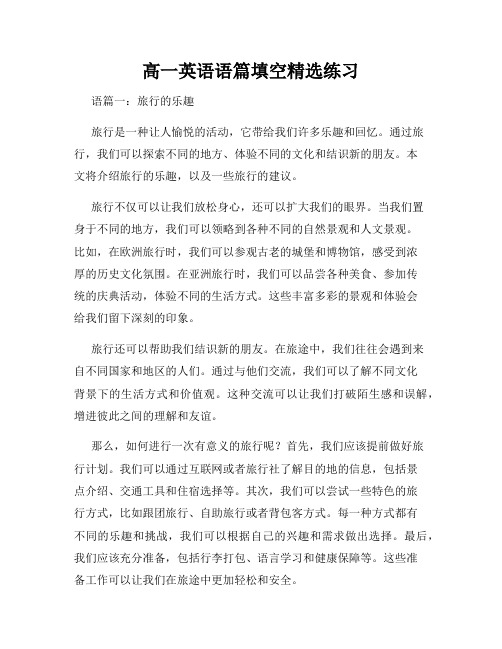 高一英语语篇填空精选练习

语篇一：旅行的乐趣

旅行是一种让人愉悦的活动，它带给我们许多乐趣和回忆。通过旅行，我们可以探索不同的地方、体验不同的文化和结识新的朋友。本文将介绍旅行的乐趣，以及一些旅行的建议。

旅行不仅可以让我们放松身心，还可以扩大我们的眼界。当我们置身于不同的地方，我们可以领略到各种不同的自然景观和人文景观。比如，在欧洲旅行时，我们可以参观古老的城堡和博物馆，感受到浓厚的历史文化氛围。在亚洲旅行时，我们可以品尝各种美食、参加传统的庆典活动，体验不同的生活方式。这些丰富多彩的景观和体验会给我们留下深刻的印象。

旅行还可以帮助我们结识新的朋友。在旅途中，我们往往会遇到来自不同国家和地区的人们。通过与他们交流，我们可以了解不同文化背景下的生活方式和价值观。这种交流可以让我们打破陌生感和误解，增进彼此之间的理解和友谊。

那么，如何进行一次有意义的旅行呢？首先，我们应该提前做好旅行计划。我们可以通过互联网或者旅行社了解目的地的信息，包括景点介绍、交通工具和住宿选择等。其次，我们可以尝试一些特色的旅行方式，比如跟团旅行、自助旅行或者背包客方式。每一种方式都有不同的乐趣和挑战，我们可以根据自己的兴趣和需求做出选择。最后，我们应该充分准备，包括行李打包、语言学习和健康保障等。这些准备工作可以让我们在旅途中更加轻松和安全。